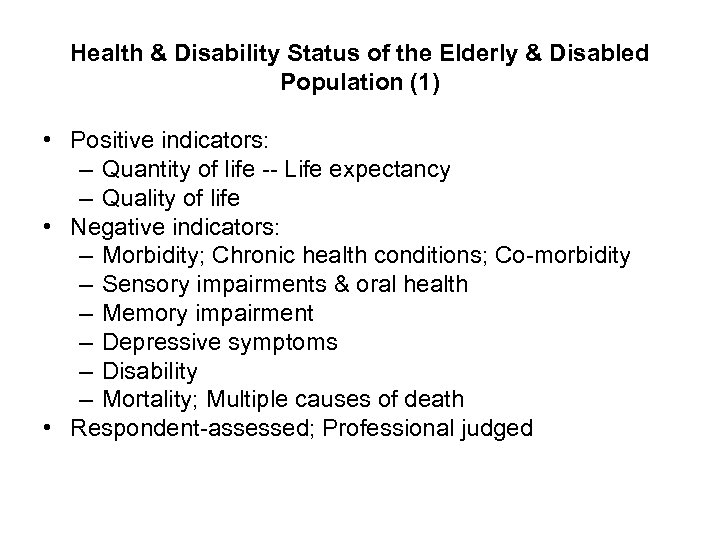 Health & Disability Status of the Elderly & Disabled Population (1)

• Positive indicators:
  – Quantity of life -- Life expectancy
  – Quality of life
• Negative indicators:
  – Morbidity; Chronic health conditions; Co-morbidity
  – Sensory impairments & oral health
  – Memory impairment
  – Depressive symptoms
  – Disability
  – Mortality; Multiple causes of death
• Respondent-assessed; Professional judged